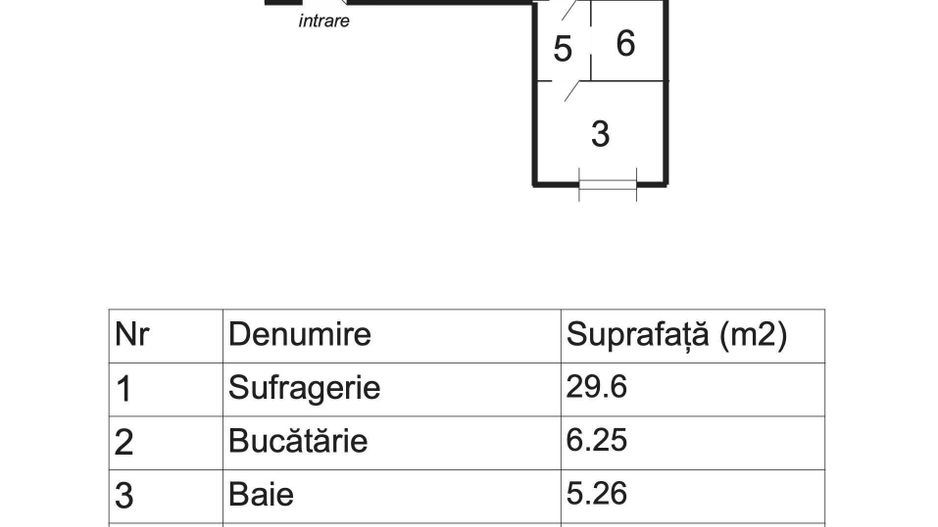 intrare

5

6

3

| Nr | Denumire | Suprafață (m2) |
|---|---|---|
| 1 | Sufragerie | 29.6 |
| 2 | Bucătărie | 6.25 |
| 3 | Baie | 5.26 |